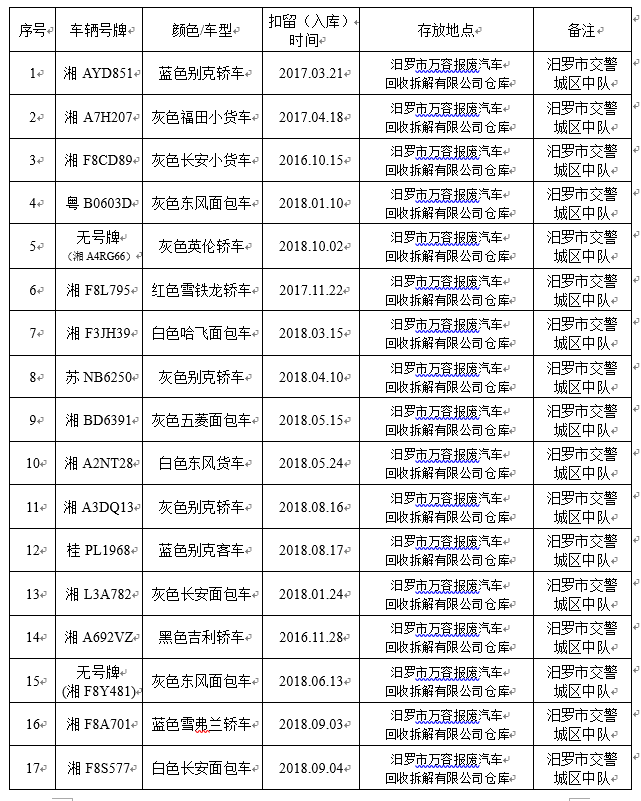 | 序号 | 车辆号牌 | 颜色/车型 | 扣留（入库）时间 | 存放地点 | 备注 |
|---|---|---|---|---|---|
| 1 | 湘 AYD851 | 蓝色别克轿车 | 2017.03.21 | 汨罗市万容报废汽车回收拆解有限公司仓库 | 汨罗市交警城区中队 |
| 2 | 湘 A7H207 | 灰色福田小货车 | 2017.04.18 | 汨罗市万容报废汽车回收拆解有限公司仓库 | 汨罗市交警城区中队 |
| 3 | 湘 F8CD89 | 灰色长安小货车 | 2016.10.15 | 汨罗市万容报废汽车回收拆解有限公司仓库 | 汨罗市交警城区中队 |
| 4 | 粤 B0603D | 灰色东风面包车 | 2018.01.10 | 汨罗市万容报废汽车回收拆解有限公司仓库 | 汨罗市交警城区中队 |
| 5 | 无号牌（湘 A4RG66） | 灰色英伦轿车 | 2018.10.02 | 汨罗市万容报废汽车回收拆解有限公司仓库 | 汨罗市交警城区中队 |
| 6 | 湘 F8L795 | 红色雪铁龙轿车 | 2017.11.22 | 汨罗市万容报废汽车回收拆解有限公司仓库 | 汨罗市交警城区中队 |
| 7 | 湘 F3JH39 | 白色哈飞面包车 | 2018.03.15 | 汨罗市万容报废汽车回收拆解有限公司仓库 | 汨罗市交警城区中队 |
| 8 | 苏 NB6250 | 灰色别克轿车 | 2018.04.10 | 汨罗市万容报废汽车回收拆解有限公司仓库 | 汨罗市交警城区中队 |
| 9 | 湘 BD6391 | 灰色五菱面包车 | 2018.05.15 | 汨罗市万容报废汽车回收拆解有限公司仓库 | 汨罗市交警城区中队 |
| 10 | 湘 A2NT28 | 白色东风货车 | 2018.05.24 | 汨罗市万容报废汽车回收拆解有限公司仓库 | 汨罗市交警城区中队 |
| 11 | 湘 A3DQ13 | 灰色别克轿车 | 2018.08.16 | 汨罗市万容报废汽车回收拆解有限公司仓库 | 汨罗市交警城区中队 |
| 12 | 桂 PL1968 | 蓝色别克客车 | 2018.08.17 | 汨罗市万容报废汽车回收拆解有限公司仓库 | 汨罗市交警城区中队 |
| 13 | 湘 L3A782 | 灰色长安面包车 | 2018.01.24 | 汨罗市万容报废汽车回收拆解有限公司仓库 | 汨罗市交警城区中队 |
| 14 | 湘 A692VZ | 黑色吉利轿车 | 2016.11.28 | 汨罗市万容报废汽车回收拆解有限公司仓库 | 汨罗市交警城区中队 |
| 15 | 无号牌(湘 F8Y481) | 灰色东风面包车 | 2018.06.13 | 汨罗市万容报废汽车回收拆解有限公司仓库 | 汨罗市交警城区中队 |
| 16 | 湘 F8A701 | 蓝色雪弗兰轿车 | 2018.09.03 | 汨罗市万容报废汽车回收拆解有限公司仓库 | 汨罗市交警城区中队 |
| 17 | 湘 F8S577 | 白色长安面包车 | 2018.09.04 | 汨罗市万容报废汽车回收拆解有限公司仓库 | 汨罗市交警城区中队 |